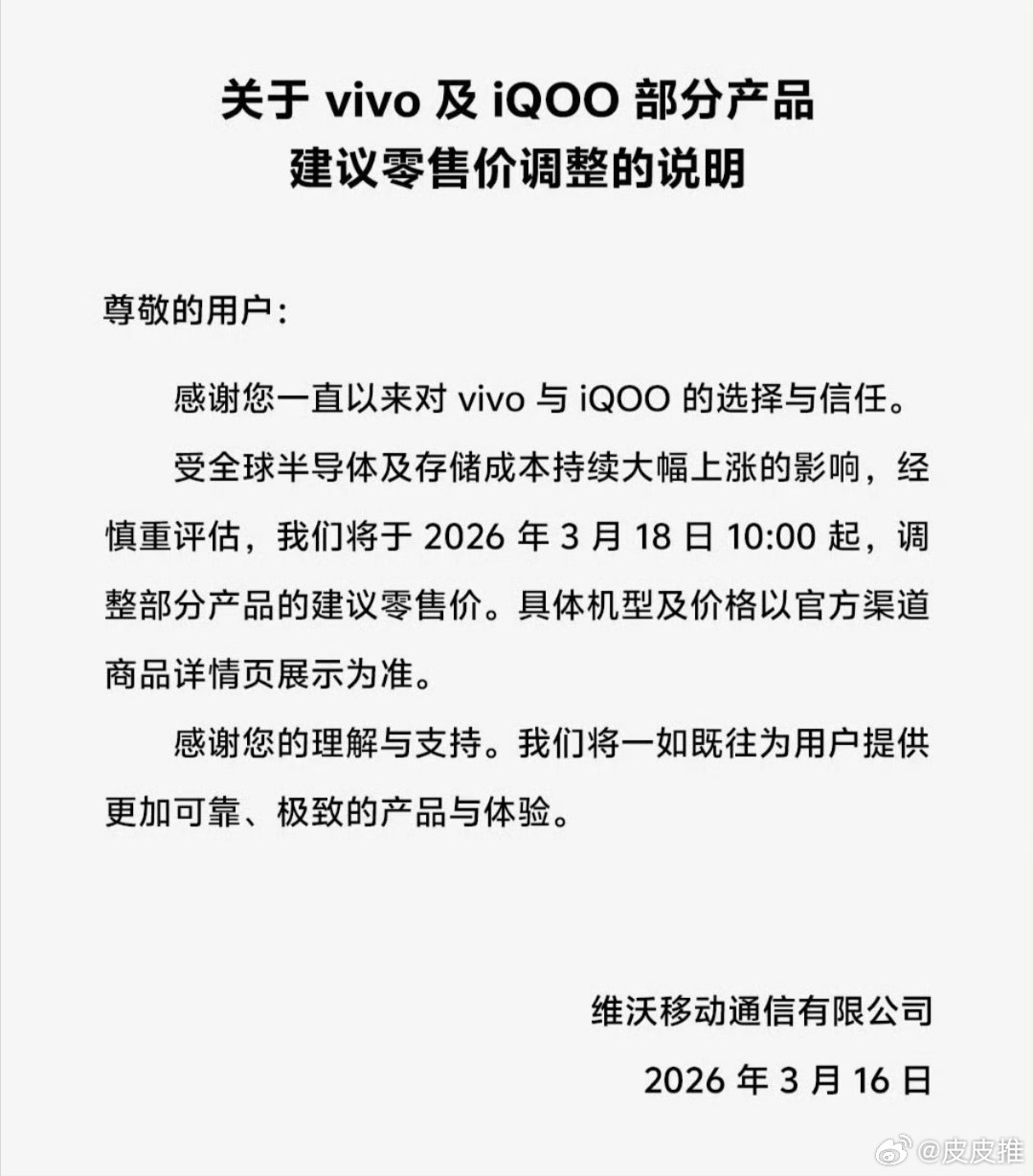 关于vivo及iQOO部分产品
建议零售价调整的说明

尊敬的用户：

感谢您一直以来对vivo与iQOO的选择与信任。

受全球半导体及存储成本持续大幅上涨的影响，经慎重评估，我们将于2026年3月18日10:00起，调整部分产品的建议零售价。具体机型及价格以官方渠道商品详情页展示为准。

感谢您的理解与支持。我们将一如既往为用户提供更加可靠、极致的产品与体验。

维沃移动通信有限公司

2026年3月16日

@皮皮推